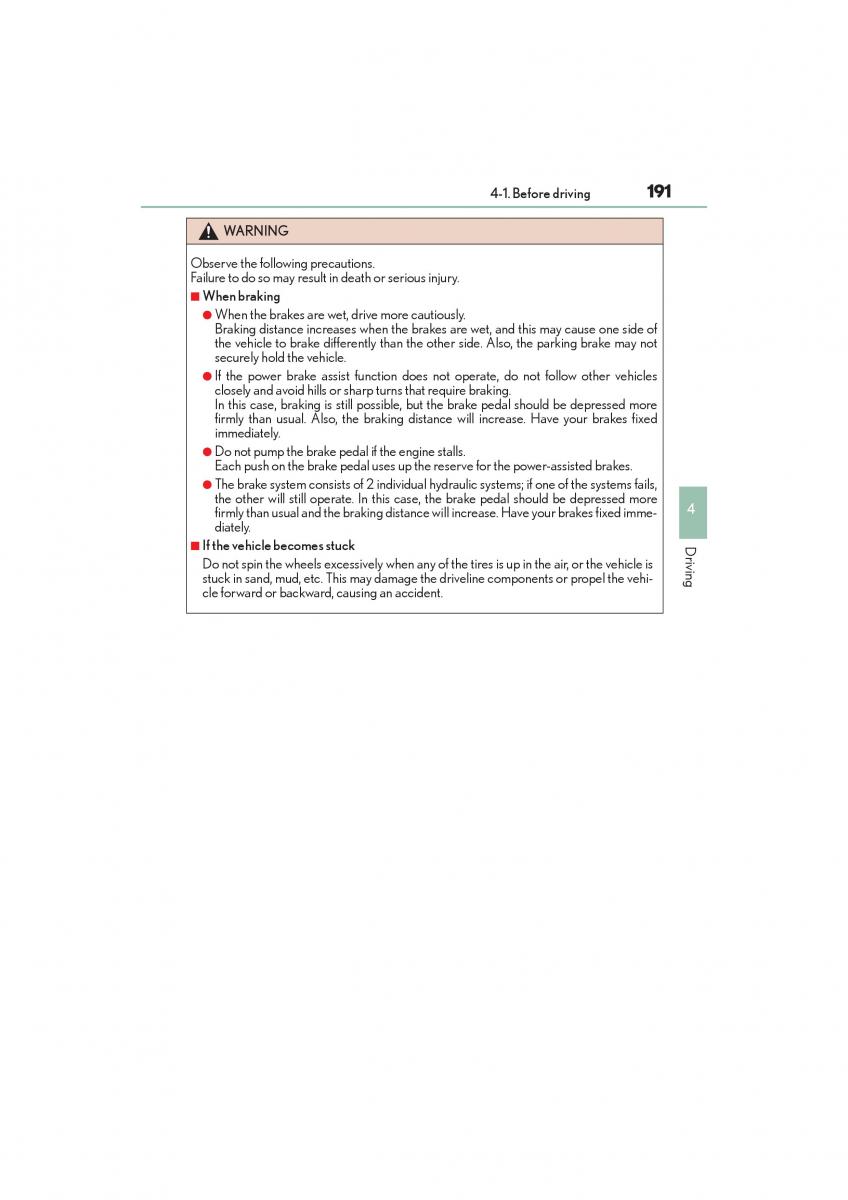 4-1. Before driving 191

WARNING

Observe the following precautions.
Failure to do so may result in death or serious injury.

■ When braking

● When the brakes are wet, drive more cautiously.
Braking distance increases when the brakes are wet, and this may cause one side of the vehicle to brake differently than the other side. Also, the parking brake may not securely hold the vehicle.

● If the power brake assist function does not operate, do not follow other vehicles closely and avoid hills or sharp turns that require braking.
In this case, braking is still possible, but the brake pedal should be depressed more firmly than usual. Also, the braking distance will increase. Have your brakes fixed immediately.

● Do not pump the brake pedal if the engine stalls.
Each push on the brake pedal uses up the reserve for the power-assisted brakes.

● The brake system consists of 2 individual hydraulic systems; if one of the systems fails, the other will still operate. In this case, the brake pedal should be depressed more firmly than usual and the braking distance will increase. Have your brakes fixed immediately.

■ If the vehicle becomes stuck

Do not spin the wheels excessively when any of the tires is up in the air, or the vehicle is stuck in sand, mud, etc. This may damage the driveline components or propel the vehicle forward or backward, causing an accident.

4

Driving